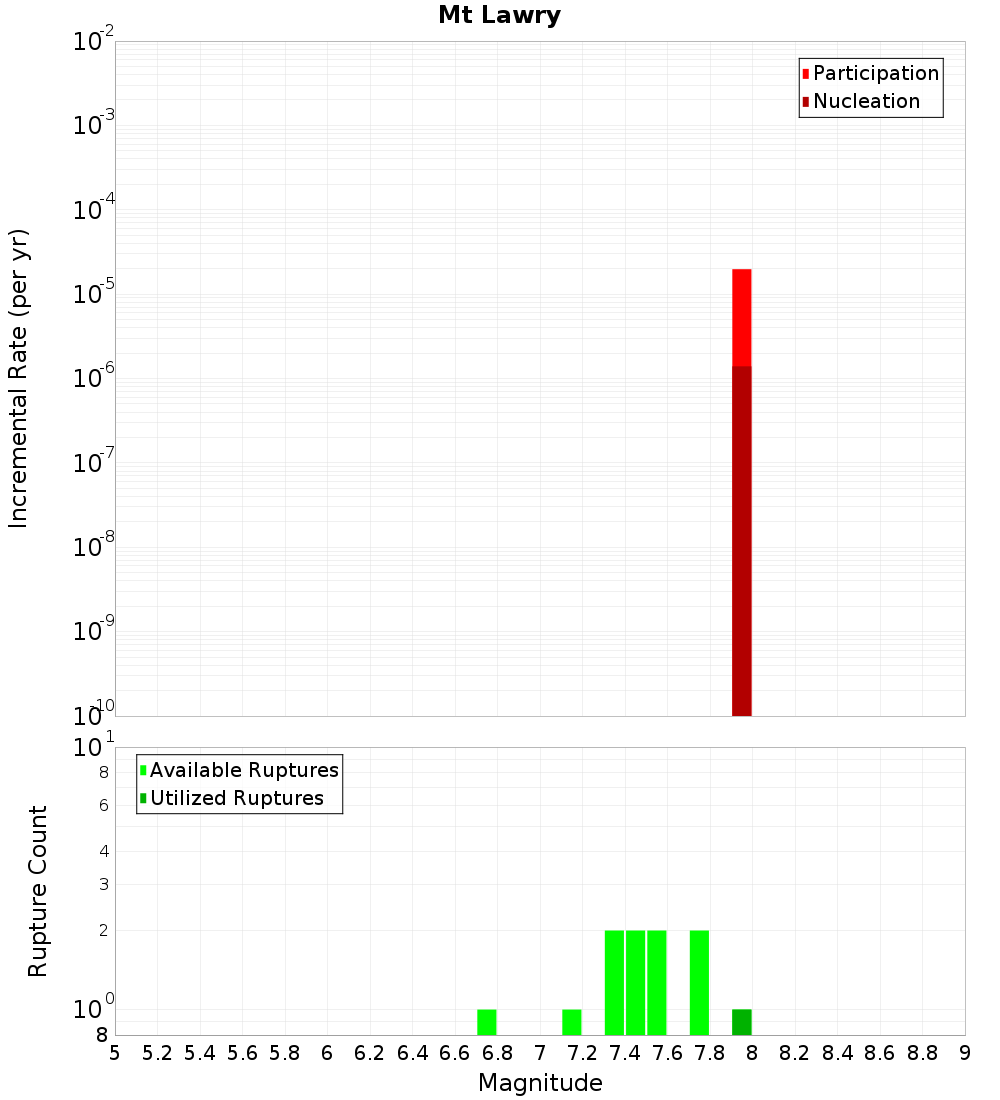 Mt Lawry

Participation
Nucleation

Incremental Rate (per yr)

$10^{-2}$
$10^{-3}$
$10^{-4}$
$10^{-5}$
$10^{-6}$
$10^{-7}$
$10^{-8}$
$10^{-9}$
$10^{-10}$

Available Ruptures
Utilized Ruptures

Rupture Count

$10^{1}$
8
6
4
3
2
$10^{0}$
8

5 5.2 5.4 5.6 5.8 6 6.2 6.4 6.6 6.8 7 7.2 7.4 7.6 7.8 8 8.2 8.4 8.6 8.8 9

Magnitude